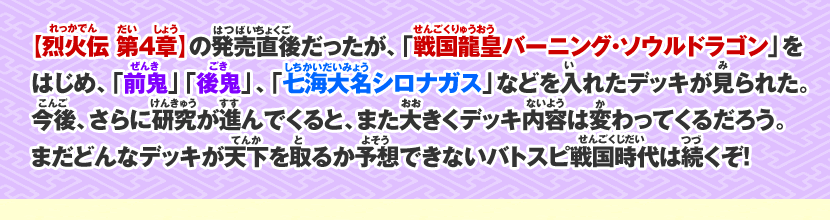 【烈火伝 第4章】の発売直後だったが、「戦国龍皇バーニング・ソウルドラゴン」をはじめ、「前鬼」「後鬼」、「七海大名シロナガス」などを入れたデッキが見られた。今後、さらに研究が進んでくると、また大きくデッキ内容は変わってくるだろう。まだどんなデッキが天下を取るか予想できないバトスピ戦国時代は続くぞ!